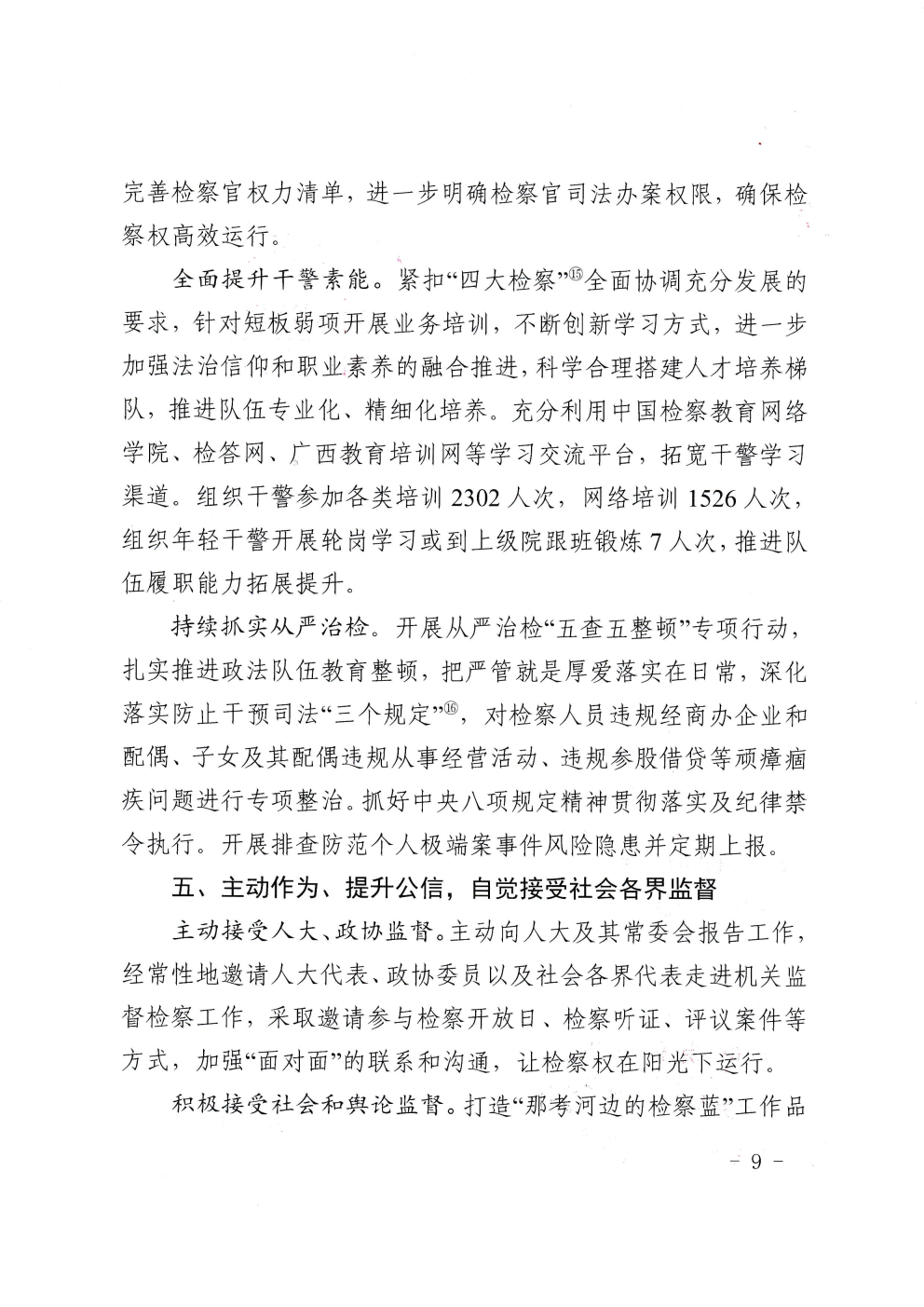 完善检察官权力清单，进一步明确检察官司法办案权限，确保检察权高效运行。

全面提升干警素能。紧扣“四大检察”$^{15}$全面协调充分发展的要求，针对短板弱项开展业务培训，不断创新学习方式，进一步加强法治信仰和职业素养的融合推进，科学合理搭建人才培养梯队，推进队伍专业化、精细化培养。充分利用中国检察教育网络学院、检答网、广西教育培训网等学习交流平台，拓宽干警学习渠道。组织干警参加各类培训2302人次，网络培训1526人次，组织年轻干警开展轮岗学习或到上级院跟班锻炼7人次，推进队伍履职能力拓展提升。

持续抓实从严治检。开展从严治检“五查五整顿”专项行动，扎实推进政法队伍教育整顿，把严管就是厚爱落实在日常，深化落实防止干预司法“三个规定”$^{16}$，对检察人员违规经商办企业和配偶、子女及其配偶违规从事经营活动、违规参股借贷等顽瘴痼疾问题进行专项整治。抓好中央八项规定精神贯彻落实及纪律禁令执行。开展排查防范个人极端案事件风险隐患并定期上报。

五、主动作为、提升公信，自觉接受社会各界监督

主动接受人大、政协监督。主动向人大及其常委会报告工作，经常性地邀请人大代表、政协委员以及社会各界代表走进机关监督检察工作，采取邀请参与检察开放日、检察听证、评议案件等方式，加强“面对面”的联系和沟通，让检察权在阳光下运行。

积极接受社会和舆论监督。打造“那考河边的检察蓝”工作品

- 9 -